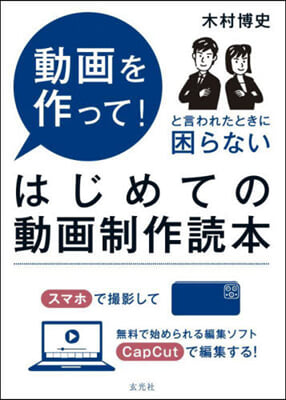 木村博史

動画を作って!

と言われたときに困らない

はじめての動画制作読本

スマホで撮影して

無料で始められる編集ソフト

CapCutで編集する!

玄光社